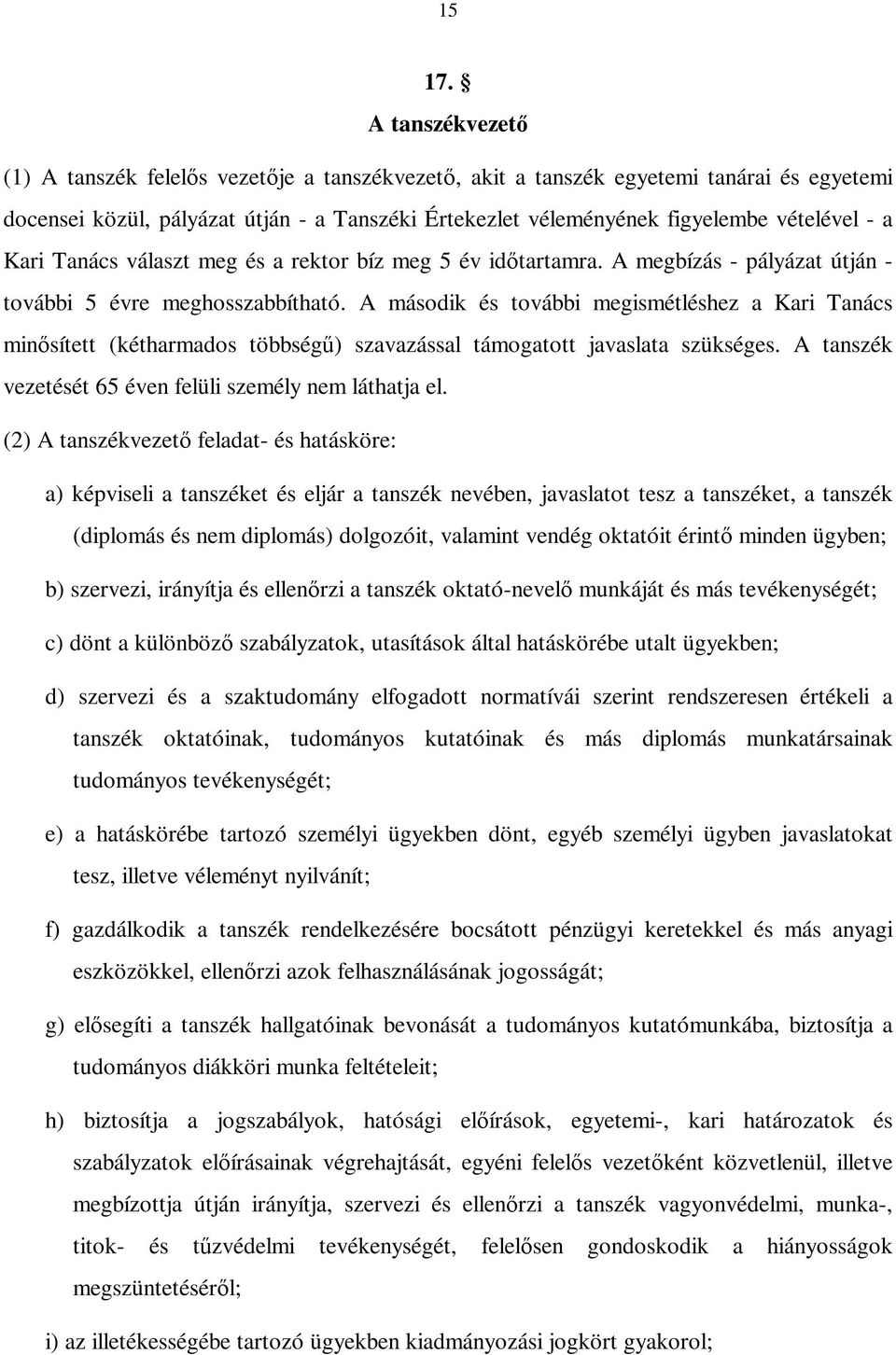 15

17. §
A tanszékvezető

(1) A tanszék felelős vezetője a tanszékvezető, akit a tanszék egyetemi tanárai és egyetemi docensei közül, pályázat útján - a Tanszéki Értekezlet véleményének figyelembe vételével - a Kari Tanács választ meg és a rektor bíz meg 5 év időtartamra. A megbízás - pályázat útján - további 5 évre meghosszabbítható. A második és további megismétléshez a Kari Tanács minősített (kétharmados többségű) szavazással támogatott javaslata szükséges. A tanszék vezetését 65 éven felüli személy nem láthatja el.

(2) A tanszékvezető feladat- és hatásköre:

a) képviseli a tanszéket és eljár a tanszék nevében, javaslatot tesz a tanszéket, a tanszék (diplomás és nem diplomás) dolgozóit, valamint vendég oktatóit érintő minden ügyben;

b) szervezi, irányítja és ellenőrzi a tanszék oktató-nevelő munkáját és más tevékenységét;

c) dönt a különböző szabályzatok, utasítások által hatáskörébe utalt ügyekben;

d) szervezi és a szaktudomány elfogadott normatívái szerint rendszeresen értékeli a tanszék oktatóinak, tudományos kutatóinak és más diplomás munkatársainak tudományos tevékenységét;

e) a hatáskörébe tartozó személyi ügyekben dönt, egyéb személyi ügyben javaslatokat tesz, illetve véleményt nyilvánít;

f) gazdálkodik a tanszék rendelkezésére bocsátott pénzügyi keretekkel és más anyagi eszközökkel, ellenőrzi azok felhasználásának jogosságát;

g) elősegíti a tanszék hallgatóinak bevonását a tudományos kutatómunkába, biztosítja a tudományos diákköri munka feltételeit;

h) biztosítja a jogszabályok, hatósági előírások, egyetemi-, kari határozatok és szabályzatok előírásainak végrehajtását, egyéni felelős vezetőként közvetlenül, illetve megbízottja útján irányítja, szervezi és ellenőrzi a tanszék vagyonvédelmi, munka-, titok- és tűzvédelmi tevékenységét, felelősen gondoskodik a hiányosságok megszüntetéséről;

i) az illetékességébe tartozó ügyekben kiadmányozási jogkört gyakorol;